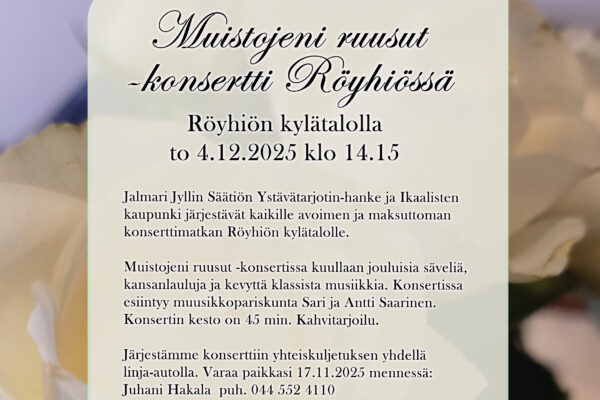 Muistojeni ruusut -konsertti Röyhiössä

Röyhiön kylätalolla
to 4.12.2025 klo 14.15

Jalmari Jyllin Säätiön Ystävätarjotin-hanke ja Ikaalisten kaupunki järjestävät kaikille avoimen ja maksuttoman konserttimatkan Röyhiön kylätalolle.

Muistojeni ruusut -konsertissa kuullaan jouluisia säveliä, kansanlauluja ja kevyttä klassista musiikkia. Konsertissa esiintyy muusikkopariskunta Sari ja Antti Saarinen. Konsertin kesto on 45 min. Kahvitarjoilu.

Järjestämme konserttiin yhteiskuljetuksen yhdellä linja-autolla. Varaa paikkasi 17.11.2025 mennessä: Juhani Hakala puh. 044 552 4110